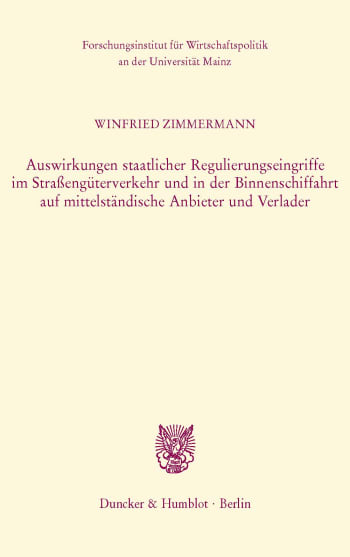 Forschungsinstitut für Wirtschaftspolitik an der Universität Mainz

WINFRIED ZIMMERMANN

Auswirkungen staatlicher Regulierungseingriffe im Straßengüterverkehr und in der Binnenschiffahrt auf mittelständische Anbieter und Verlader

Duncker & Humblot · Berlin